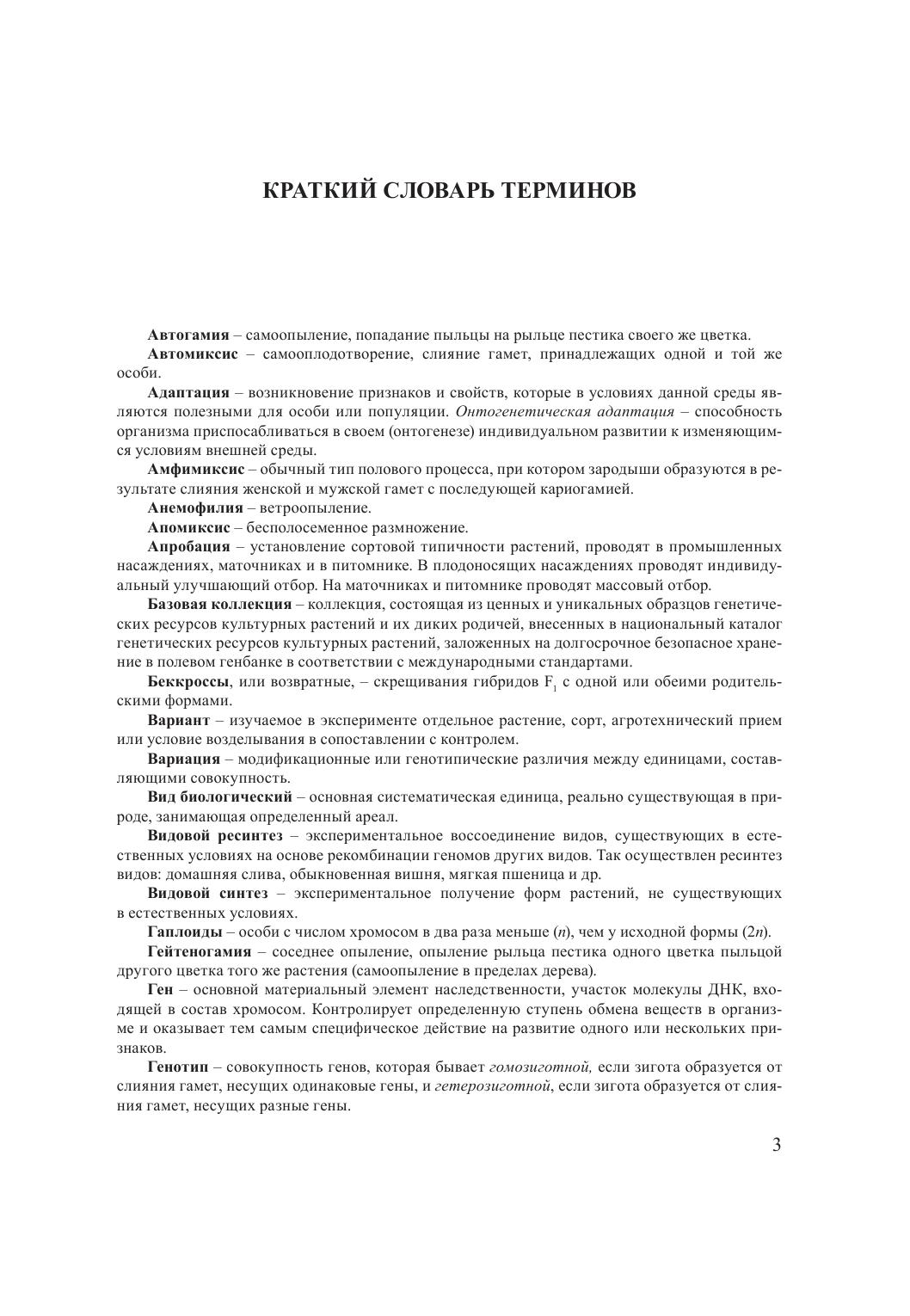 КРАТКИЙ СЛОВАРЬ ТЕРМИНОВ

Автогамия – самоопыление, попадание пыльцы на рыльце пестика своего же цветка.

Автомиксис – самооплодотворение, слияние гамет, принадлежащих одной и той же особи.

Адаптация – возникновение признаков и свойств, которые в условиях данной среды являются полезными для особи или популяции. Онтогенетическая адаптация – способность организма приспосабливаться в своем (онтогенезе) индивидуальном развитии к изменяющимся условиям внешней среды.

Амфимиксис – обычный тип полового процесса, при котором зародыши образуются в результате слияния женской и мужской гамет с последующей кариогамией.

Анемофилия – ветроопыление.

Апомиксис – бесполосеменное размножение.

Апробация – установление сортовой типичности растений, проводят в промышленных насаждениях, маточниках и в питомнике. В плодоносящих насаждениях проводят индивидуальный улучшающий отбор. На маточниках и питомнике проводят массовый отбор.

Базовая коллекция – коллекция, состоящая из ценных и уникальных образцов генетических ресурсов культурных растений и их диких родичей, внесенных в национальный каталог генетических ресурсов культурных растений, заложенных на долгосрочное безопасное хранение в полевом генбанке в соответствии с международными стандартами.

Беккроссы, или возвратные, – скрещивания гибридов $F_1$ с одной или обеими родительскими формами.

Вариант – изучаемое в эксперименте отдельное растение, сорт, агротехнический прием или условие возделывания в сопоставлении с контролем.

Вариация – модификационные или генотипические различия между единицами, составляющими совокупность.

Вид биологический – основная систематическая единица, реально существующая в природе, занимающая определенный ареал.

Видовой ресинтез – экспериментальное воссоединение видов, существующих в естественных условиях на основе рекомбинации геномов других видов. Так осуществлен ресинтез видов: домашняя слива, обыкновенная вишня, мягкая пшеница и др.

Видовой синтез – экспериментальное получение форм растений, не существующих в естественных условиях.

Гаплоиды – особи с числом хромосом в два раза меньше ($n$), чем у исходной формы ($2n$).

Гейтеногамия – соседнее опыление, опыление рыльца пестика одного цветка пыльцой другого цветка того же растения (самоопыление в пределах дерева).

Ген – основной материальный элемент наследственности, участок молекулы ДНК, входящей в состав хромосом. Контролирует определенную ступень обмена веществ в организме и оказывает тем самым специфическое действие на развитие одного или нескольких признаков.

Генотип – совокупность генов, которая бывает гомозиготной, если зигота образуется от слияния гамет, несущих одинаковые гены, и гетерозиготной, если зигота образуется от слияния гамет, несущих разные гены.

3